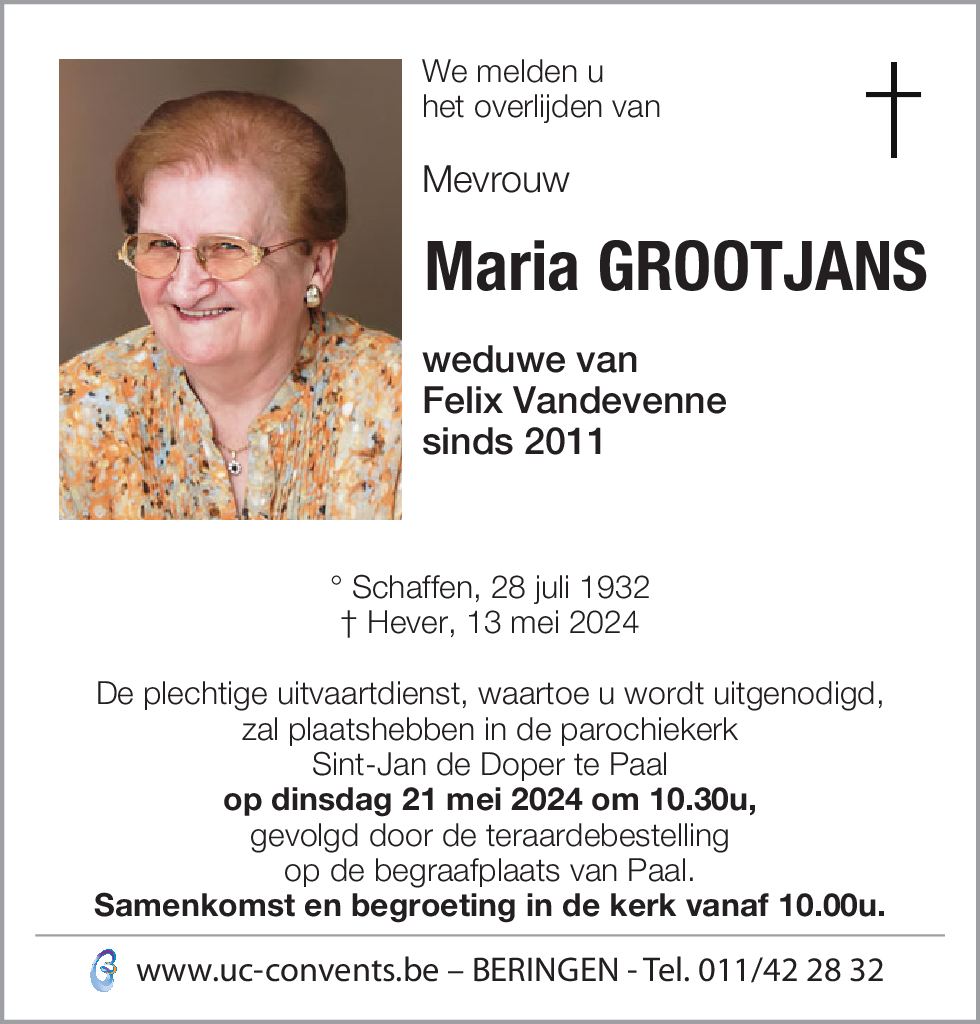 We melden u het overlijden van

Mevrouw

Maria GROOTJANS

weduwe van Felix Vandevenne sinds 2011

° Schaffen, 28 juli 1932
† Hever, 13 mei 2024

De plechtige uitvaartdienst, waartoe u wordt uitgenodigd, zal plaatshebben in de parochiekerk Sint-Jan de Doper te Paal
op dinsdag 21 mei 2024 om 10.30u,
gevolgd door de teraardebestelling op de begraafplaats van Paal.
Samenkomst en begroeting in de kerk vanaf 10.00u.

www.uc-convents.be – BERINGEN - Tel. 011/42 28 32